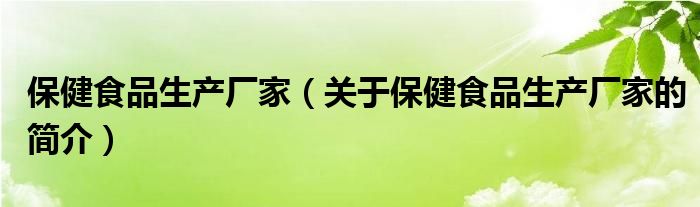 保健食品生产厂家（关于保健食品生产厂家的简介）